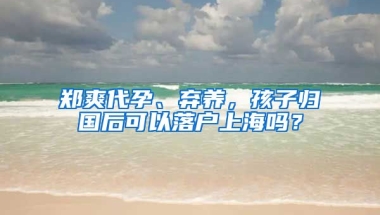 郑爽代孕、弃养，孩子归国后可以落户上海吗？